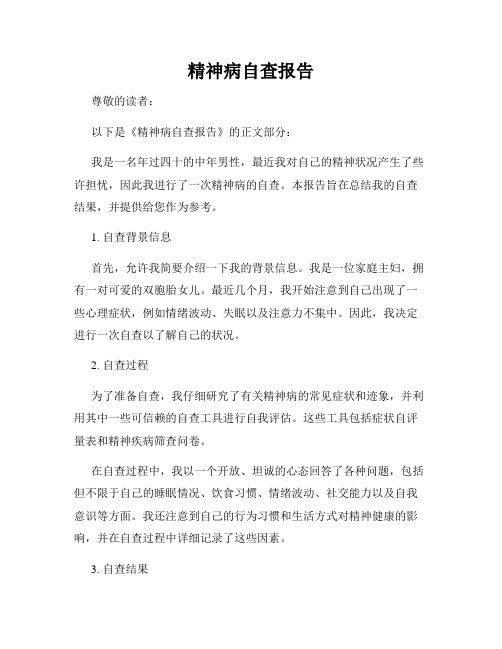 精神病自查报告

尊敬的读者：

以下是《精神病自查报告》的正文部分：

我是一名年过四十的中年男性，最近我对自己的精神状况产生了些许担忧，因此我进行了一次精神病的自查。本报告旨在总结我的自查结果，并提供给您作为参考。

1. 自查背景信息

首先，允许我简要介绍一下我的背景信息。我是一位家庭主妇，拥有一对可爱的双胞胎女儿。最近几个月，我开始注意到自己出现了一些心理症状，例如情绪波动、失眠以及注意力不集中。因此，我决定进行一次自查以了解自己的状况。

2. 自查过程

为了准备自查，我仔细研究了有关精神病的常见症状和迹象，并利用其中一些可信赖的自查工具进行自我评估。这些工具包括症状自评量表和精神疾病筛查问卷。

在自查过程中，我以一个开放、坦诚的心态回答了各种问题，包括但不限于自己的睡眠情况、饮食习惯、情绪波动、社交能力以及自我意识等方面。我还注意到自己的行为习惯和生活方式对精神健康的影响，并在自查过程中详细记录了这些因素。

3. 自查结果